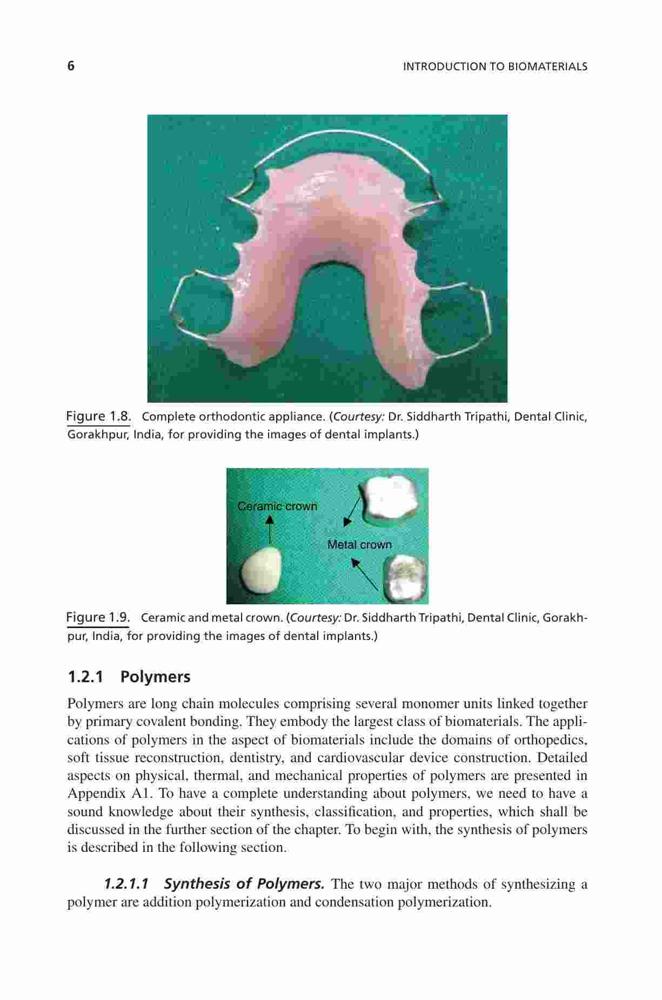 6

INTRODUCTION TO BIOMATERIALS

Figure 1.8. Complete orthodontic appliance. (Courtesy: Dr. Siddharth Tripathi, Dental Clinic, Gorakhpur, India, for providing the images of dental implants.)

Ceramic crown

Metal crown

Figure 1.9. Ceramic and metal crown. (Courtesy: Dr. Siddharth Tripathi, Dental Clinic, Gorakhpur, India, for providing the images of dental implants.)

1.2.1 Polymers

Polymers are long chain molecules comprising several monomer units linked together by primary covalent bonding. They embody the largest class of biomaterials. The applications of polymers in the aspect of biomaterials include the domains of orthopedics, soft tissue reconstruction, dentistry, and cardiovascular device construction. Detailed aspects on physical, thermal, and mechanical properties of polymers are presented in Appendix A1. To have a complete understanding about polymers, we need to have a sound knowledge about their synthesis, classification, and properties, which shall be discussed in the further section of the chapter. To begin with, the synthesis of polymers is described in the following section.

1.2.1.1 Synthesis of Polymers. The two major methods of synthesizing a polymer are addition polymerization and condensation polymerization.